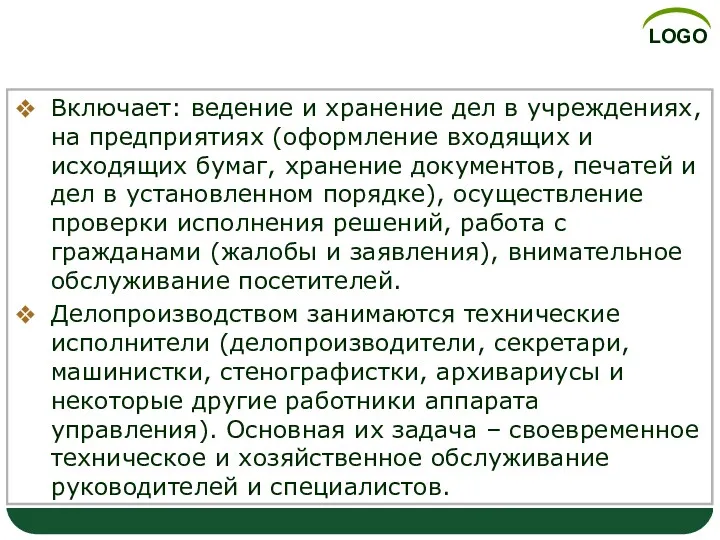 LOGO

❖ Включает: ведение и хранение дел в учреждениях, на предприятиях (оформление входящих и исходящих бумаг, хранение документов, печатей и дел в установленном порядке), осуществление проверки исполнения решений, работа с гражданами (жалобы и заявления), внимательное обслуживание посетителей.

❖ Делопроизводством занимаются технические исполнители (делопроизводители, секретари, машинистки, стенографистки, архивариусы и некоторые другие работники аппарата управления). Основная их задача – своевременное техническое и хозяйственное обслуживание руководителей и специалистов.